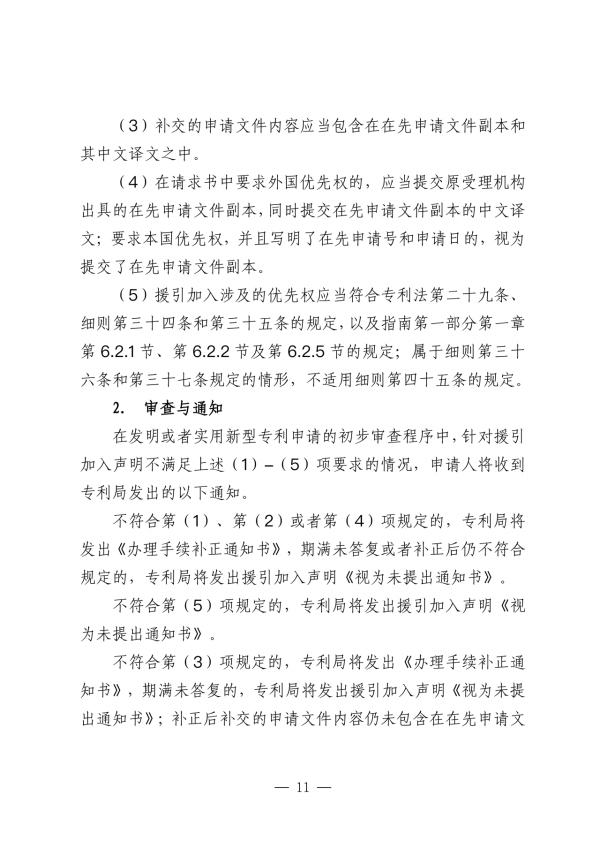 （3）补交的申请文件内容应当包含在在先申请文件副本和其中文译文之中。

（4）在请求书中要求外国优先权的，应当提交原受理机构出具的在先申请文件副本，同时提交在先申请文件副本的中文译文；要求本国优先权，并且写明了在先申请号和申请日的，视为提交了在先申请文件副本。

（5）援引加入涉及的优先权应当符合专利法第二十九条、细则第三十四条和第三十五条的规定，以及指南第一部分第一章第 6.2.1 节、第 6.2.2 节及第 6.2.5 节的规定；属于细则第三十六条和第三十七条规定的情形，不适用细则第四十五条的规定。

2. 审查与通知

在发明或者实用新型专利申请的初步审查程序中，针对援引加入声明不满足上述（1）–（5）项要求的情况，申请人将收到专利局发出的以下通知。

不符合第（1）、第（2）或者第（4）项规定的，专利局将发出《办理手续补正通知书》，期满未答复或者补正后仍不符合规定的，专利局将发出援引加入声明《视为未提出通知书》。

不符合第（5）项规定的，专利局将发出援引加入声明《视为未提出通知书》。

不符合第（3）项规定的，专利局将发出《办理手续补正通知书》，期满未答复的，专利局将发出援引加入声明《视为未提出通知书》；补正后补交的申请文件内容仍未包含在在先申请文

— 11 —